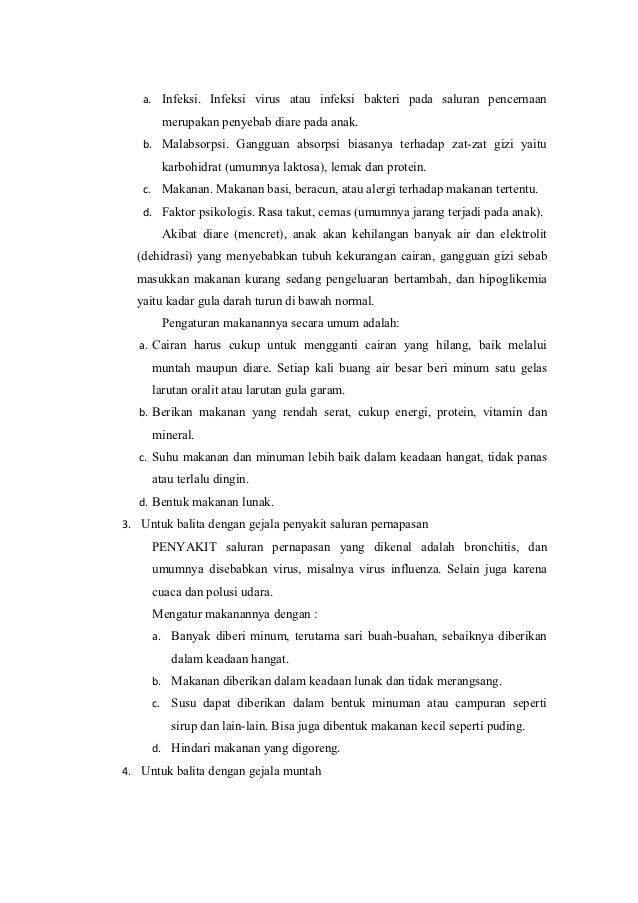 a. Infeksi. Infeksi virus atau infeksi bakteri pada saluran pencernaan merupakan penyebab diare pada anak.
b. Malabsorpsi. Gangguan absorpsi biasanya terhadap zat-zat gizi yaitu karbohidrat (umumnya laktosa), lemak dan protein.
c. Makanan. Makanan basi, beracun, atau alergi terhadap makanan tertentu.
d. Faktor psikologis. Rasa takut, cemas (umumnya jarang terjadi pada anak).

Akibat diare (mencret), anak akan kehilangan banyak air dan elektrolit (dehidrasi) yang menyebabkan tubuh kekurangan cairan, gangguan gizi sebab masukkan makanan kurang sedang pengeluaran bertambah, dan hipoglikemia yaitu kadar gula darah turun di bawah normal.

Pengaturan makanannya secara umum adalah:
a. Cairan harus cukup untuk mengganti cairan yang hilang, baik melalui muntah maupun diare. Setiap kali buang air besar beri minum satu gelas larutan oralit atau larutan gula garam.
b. Berikan makanan yang rendah serat, cukup energi, protein, vitamin dan mineral.
c. Suhu makanan dan minuman lebih baik dalam keadaan hangat, tidak panas atau terlalu dingin.
d. Bentuk makanan lunak.
3. Untuk balita dengan gejala penyakit saluran pernapasan
PENYAKIT saluran pernapasan yang dikenal adalah bronchitis, dan umumnya disebabkan virus, misalnya virus influenza. Selain juga karena cuaca dan polusi udara.
Mengatur makanannya dengan :
a. Banyak diberi minum, terutama sari buah-buahan, sebaiknya diberikan dalam keadaan hangat.
b. Makanan diberikan dalam keadaan lunak dan tidak merangsang.
c. Susu dapat diberikan dalam bentuk minuman atau campuran seperti sirup dan lain-lain. Bisa juga dibentuk makanan kecil seperti puding.
d. Hindari makanan yang digoreng.
4. Untuk balita dengan gejala muntah